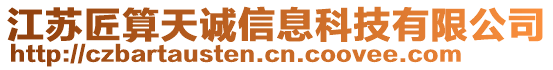 江苏匠算天诚信息科技有限公司
http://czbartausten.cn.coovee.com